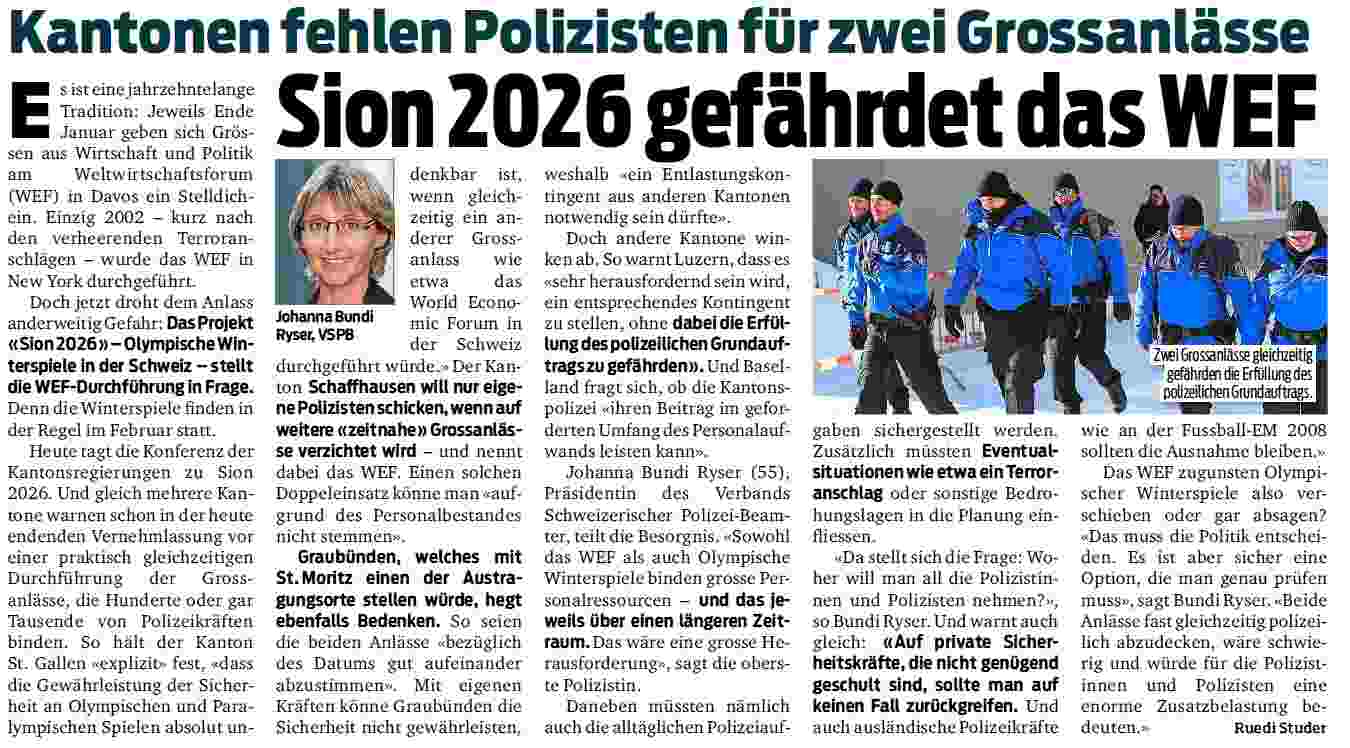 Kantonen fehlen Polizisten für zwei Grossanlässe

Sion 2026 gefährdet das WEF

Es ist eine jahrzehntelange Tradition: Jeweils Ende Januar geben sich Grössen aus Wirtschaft und Politik am Weltwirtschaftsforum (WEF) in Davos ein Stelldichein. Einzig 2002 – kurz nach den verheerenden Terroranschlägen – wurde das WEF in New York durchgeführt.

Doch jetzt droht dem Anlass anderweitig Gefahr: Das Projekt «Sion 2026» – Olympische Winterspiele in der Schweiz – stellt die WEF-Durchführung in Frage. Denn die Winterspiele finden in der Regel im Februar statt.

Heute tagt die Konferenz der Kantonsregierungen zu Sion 2026. Und gleich mehrere Kantone warnen schon in der heute endenden Vernehmlassung vor einer praktisch gleichzeitigen Durchführung der Grossanlässe, die Hunderte oder gar Tausende von Polizeikräften binden. So hält der Kanton St. Gallen «explizit» fest, «dass die Gewährleistung der Sicherheit an Olympischen und Paralympischen Spielen absolut undenkbar ist, wenn gleichzeitig ein anderer Grossanlass wie etwa das World Economic Forum in der Schweiz durchgeführt würde.» Der Kanton Schaffhausen will nur eigene Polizisten schicken, wenn auf weitere «zeitnahe» Grossanlässe verzichtet wird – und nennt dabei das WEF. Einen solchen Doppeleinsatz könne man «aufgrund des Personalbestandes nicht stemmen».

Johanna Bundi Ryser, VSPB

Graubünden, welches mit St. Moritz einen der Austragungsorte stellen würde, hegt ebenfalls Bedenken. So seien die beiden Anlässe «bezüglich des Datums gut aufeinander abzustimmen». Mit eigenen Kräften könne Graubünden die Sicherheit nicht gewährleisten, weshalb «ein Entlastungskontingent aus anderen Kantonen notwendig sein dürfte».

Doch andere Kantone winken ab. So warnt Luzern, dass es «sehr herausfordernd sein wird, ein entsprechendes Kontingent zu stellen, ohne dabei die Erfüllung des polizeilichen Grundauftrags zu gefährden». Und Baselland fragt sich, ob die Kantonspolizei «ihren Beitrag im geforderten Umfang des Personalaufwands leisten kann».

Johanna Bundi Ryser (55), Präsidentin des Verbands Schweizerischer Polizei-Beamter, teilt die Besorgnis. «Sowohl das WEF als auch Olympische Winterspiele binden grosse Personalressourcen – und das jeweils über einen längeren Zeitraum. Das wäre eine grosse Herausforderung», sagt die oberste Polizistin.

Daneben müssten nämlich auch die alltäglichen Polizeiaufgaben sichergestellt werden. Zusätzlich müssten Eventualsituationen wie etwa ein Terroranschlag oder sonstige Bedrohungslagen in die Planung einfliessen.

Zwei Grossanlässe gleichzeitig gefährden die Erfüllung des polizeilichen Grundauftrags.

«Da stellt sich die Frage: Woher will man all die Polizistinnen und Polizisten nehmen?», so Bundi Ryser. Und warnt auch gleich: «Auf private Sicherheitskräfte, die nicht genügend geschult sind, sollte man auf keinen Fall zurückgreifen. Und auch ausländische Polizeikräfte wie an der Fussball-EM 2008 sollten die Ausnahme bleiben.»

Das WEF zugunsten Olympischer Winterspiele also verschieben oder gar absagen? «Das muss die Politik entscheiden. Es ist aber sicher eine Option, die man genau prüfen muss», sagt Bundi Ryser. «Beide Anlässe fast gleichzeitig polizeilich abzudecken, wäre schwierig und würde für die Polizistinnen und Polizisten eine enorme Zusatzbelastung bedeuten.» Ruedi Studer